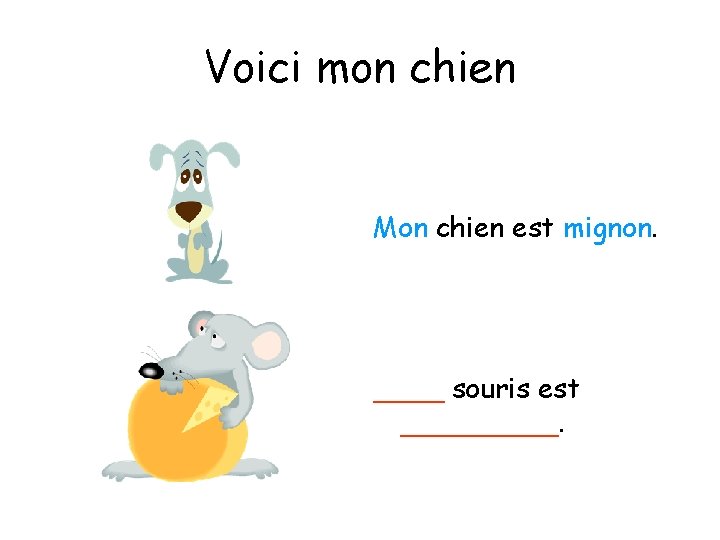 Voici mon chien

Mon chien est mignon.

_____ souris est __________.